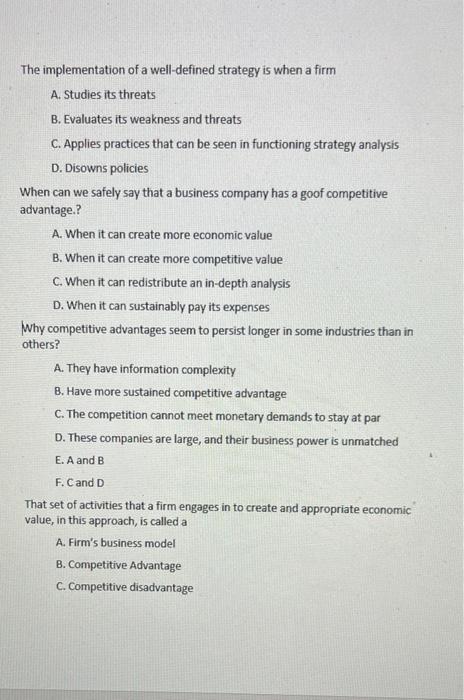 The implementation of a well-defined strategy is when a firm

A. Studies its threats

B. Evaluates its weakness and threats

C. Applies practices that can be seen in functioning strategy analysis

D. Disowns policies

When can we safely say that a business company has a goof competitive advantage.?

A. When it can create more economic value

B. When it can create more competitive value

C. When it can redistribute an in-depth analysis

D. When it can sustainably pay its expenses

Why competitive advantages seem to persist longer in some industries than in others?

A. They have information complexity

B. Have more sustained competitive advantage

C. The competition cannot meet monetary demands to stay at par

D. These companies are large, and their business power is unmatched

E. A and B

F. C and D

That set of activities that a firm engages in to create and appropriate economic value, in this approach, is called a

A. Firm's business model

B. Competitive Advantage

C. Competitive disadvantage